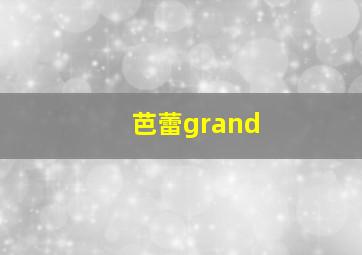 芭蕾grand